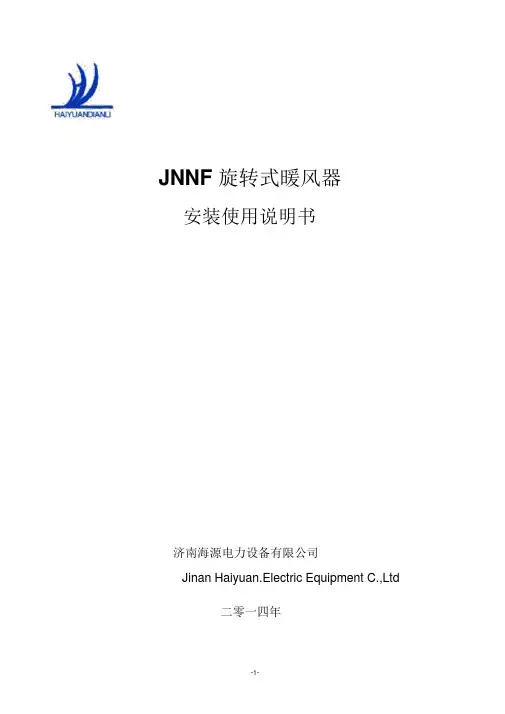 HAIYUANDIANLI

JNNF旋转式暖风器

安装使用说明书

济南海源电力设备有限公司

Jinan Haiyuan.Electric Equipment C.,Ltd

二零一四年

-1-